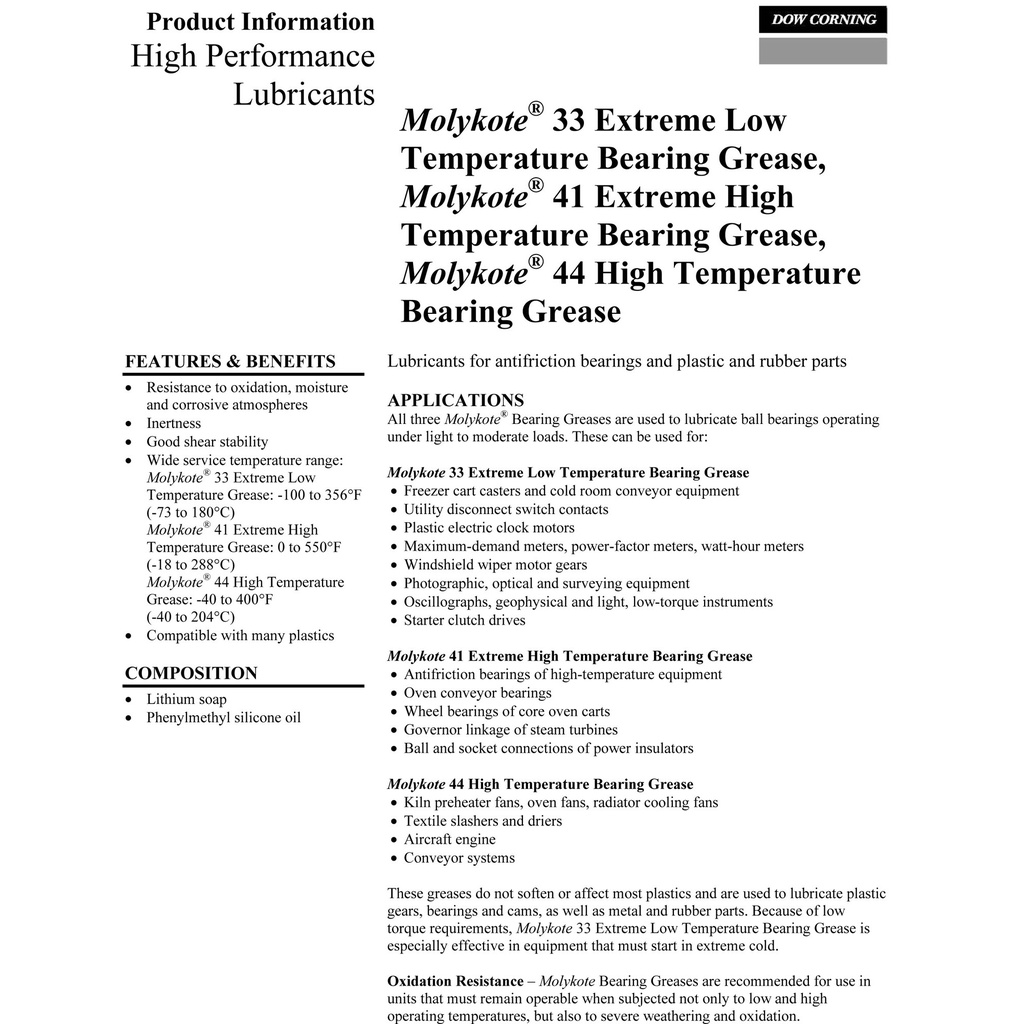 Product Information
High Performance Lubricants

DOW CORNING

Molykote® 33 Extreme Low Temperature Bearing Grease, Molykote® 41 Extreme High Temperature Bearing Grease, Molykote® 44 High Temperature Bearing Grease

FEATURES & BENEFITS
• Resistance to oxidation, moisture and corrosive atmospheres
• Inertness
• Good shear stability
• Wide service temperature range: Molykote® 33 Extreme Low Temperature Grease: -100 to 356°F (-73 to 180°C) Molykote® 41 Extreme High Temperature Grease: 0 to 550°F (-18 to 288°C) Molykote® 44 High Temperature Grease: -40 to 400°F (-40 to 204°C)
• Compatible with many plastics

COMPOSITION
• Lithium soap
• Phenylmethyl silicone oil

Lubricants for antifriction bearings and plastic and rubber parts

APPLICATIONS
All three Molykote® Bearing Greases are used to lubricate ball bearings operating under light to moderate loads. These can be used for:

Molykote 33 Extreme Low Temperature Bearing Grease
• Freezer cart casters and cold room conveyor equipment
• Utility disconnect switch contacts
• Plastic electric clock motors
• Maximum-demand meters, power-factor meters, watt-hour meters
• Windshield wiper motor gears
• Photographic, optical and surveying equipment
• Oscillographs, geophysical and light, low-torque instruments
• Starter clutch drives

Molykote 41 Extreme High Temperature Bearing Grease
• Antifriction bearings of high-temperature equipment
• Oven conveyor bearings
• Wheel bearings of core oven carts
• Governor linkage of steam turbines
• Ball and socket connections of power insulators

Molykote 44 High Temperature Bearing Grease
• Kiln preheater fans, oven fans, radiator cooling fans
• Textile slashers and driers
• Aircraft engine
• Conveyor systems

These greases do not soften or affect most plastics and are used to lubricate plastic gears, bearings and cams, as well as metal and rubber parts. Because of low torque requirements, Molykote 33 Extreme Low Temperature Bearing Grease is especially effective in equipment that must start in extreme cold.

Oxidation Resistance – Molykote Bearing Greases are recommended for use in units that must remain operable when subjected not only to low and high operating temperatures, but also to severe weathering and oxidation.